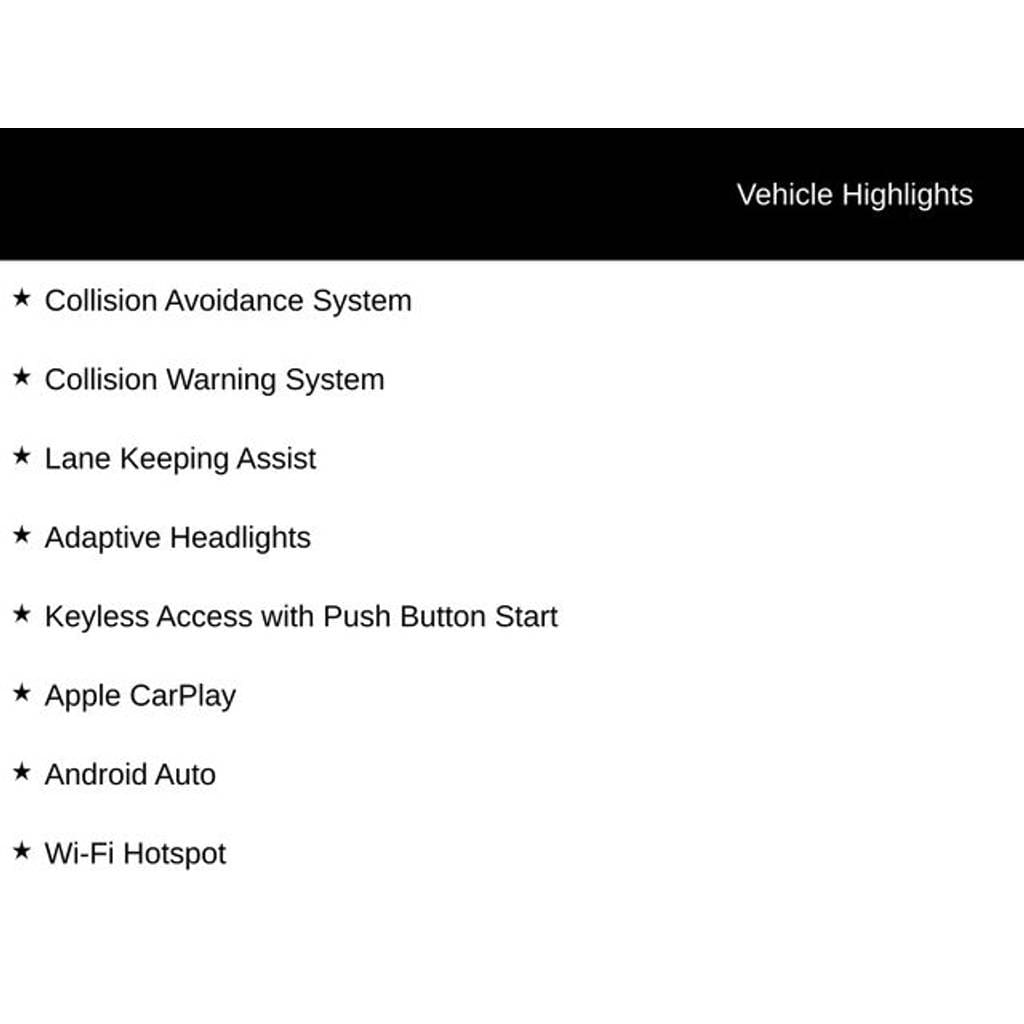 Vehicle Highlights

★ Collision Avoidance System

★ Collision Warning System

★ Lane Keeping Assist

★ Adaptive Headlights

★ Keyless Access with Push Button Start

★ Apple CarPlay

★ Android Auto

★ Wi-Fi Hotspot